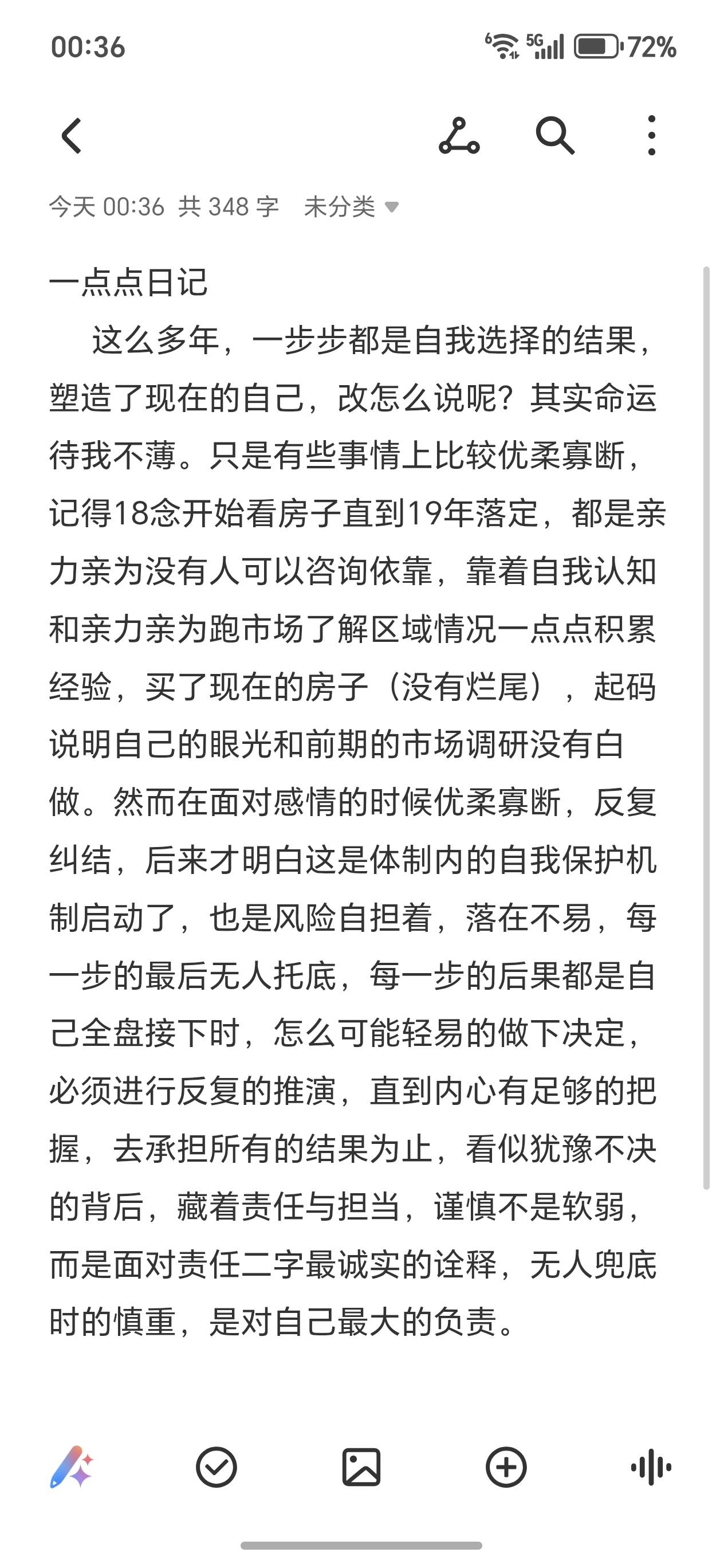 00:36

5G 72%

今天 00:36 共 348 字 未分类

一点点日记

这么多年，一步步都是自我选择的结果，塑造了现在的自己，改怎么说呢？其实命运待我不薄。只是有些事情上比较优柔寡断，记得18念开始看房子直到19年落定，都是亲力亲为没有人可以咨询依靠，靠着自我认知和亲力亲为跑市场了解区域情况一点点积累经验，买了现在的房子（没有烂尾），起码说明自己的眼光和前期的市场调研没有白做。然而在面对感情的时候优柔寡断，反复纠结，后来才明白这是体制内的自我保护机制启动了，也是风险自担着，落在不易，每一步的最后无人托底，每一步的后果都是自己全盘接下时，怎么可能轻易的做下决定，必须进行反复的推演，直到内心有足够的把握，去承担所有的结果为止，看似犹豫不决的背后，藏着责任与担当，谨慎不是软弱，而是面对责任二字最诚实的诠释，无人兜底时的慎重，是对自己最大的负责。